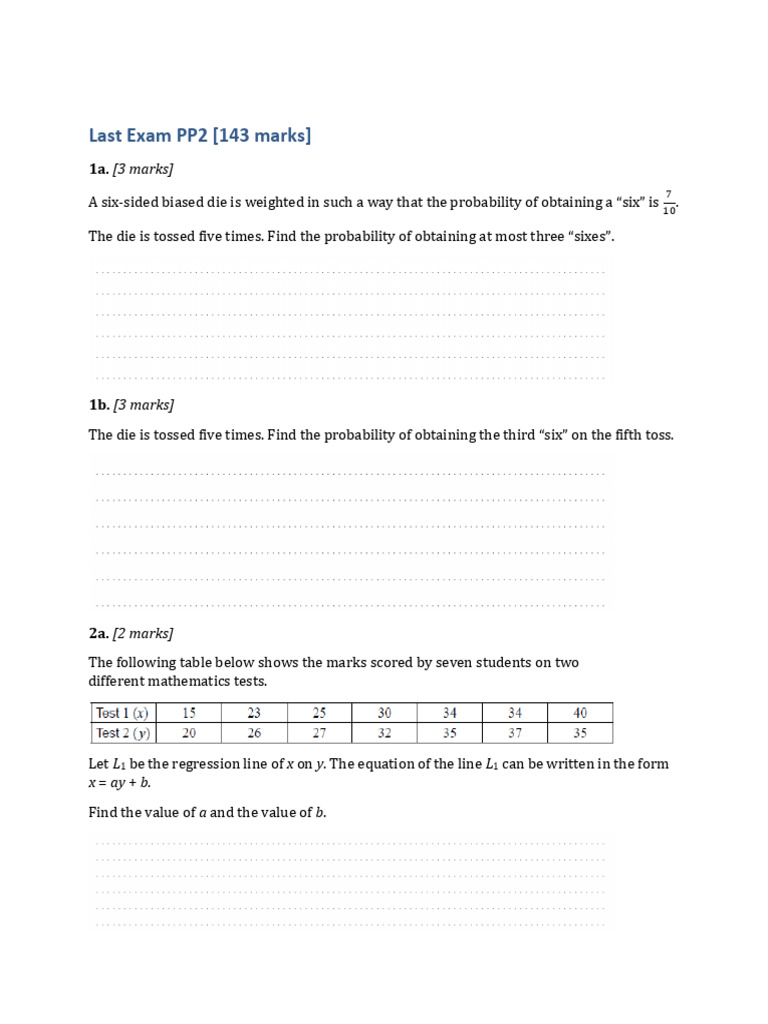 Last Exam PP2 [143 marks]

1a. [3 marks]

A six-sided biased die is weighted in such a way that the probability of obtaining a "six" is $\frac{7}{10}$.

The die is tossed five times. Find the probability of obtaining at most three "sixes".

1b. [3 marks]

The die is tossed five times. Find the probability of obtaining the third "six" on the fifth toss.

2a. [2 marks]

The following table below shows the marks scored by seven students on two different mathematics tests.

| Test 1 ($x$) | 15 | 23 | 25 | 30 | 34 | 34 | 40 |
|---|---|---|---|---|---|---|---|
| Test 2 ($y$) | 20 | 26 | 27 | 32 | 35 | 37 | 35 |

Let $L_1$ be the regression line of $x$ on $y$. The equation of the line $L_1$ can be written in the form $x = ay + b$.

Find the value of $a$ and the value of $b$.